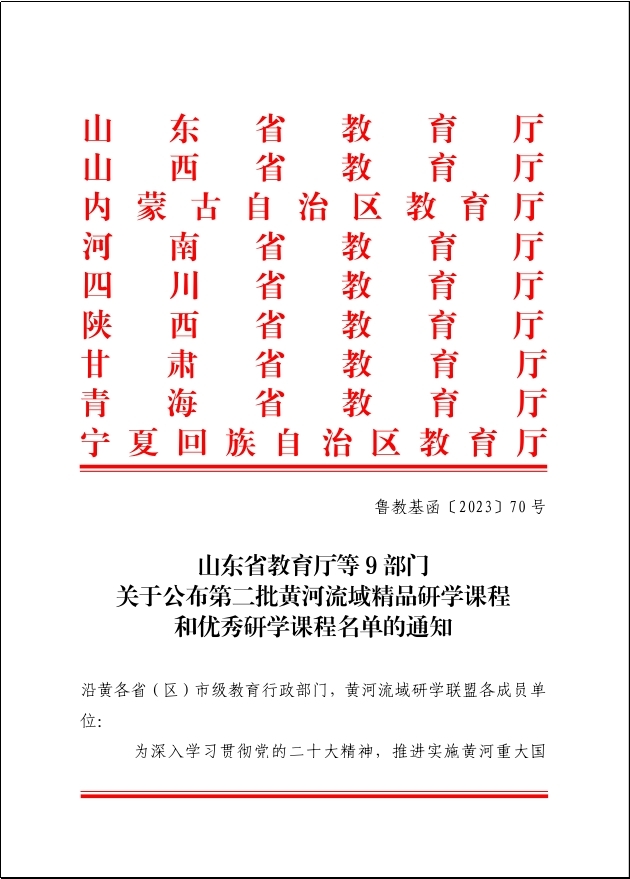 山东省教育厅
山西省教育厅
内蒙古自治区教育厅
河南省教育厅
四川省教育厅
陕西省教育厅
甘肃省教育厅
青海省教育厅
宁夏回族自治区教育厅

鲁教基函〔2023〕70号

山东省教育厅等9部门
关于公布第二批黄河流域精品研学课程
和优秀研学课程名单的通知

沿黄各省（区）市级教育行政部门，黄河流域研学联盟各成员单位：

为深入学习贯彻党的二十大精神，推进实施黄河重大国